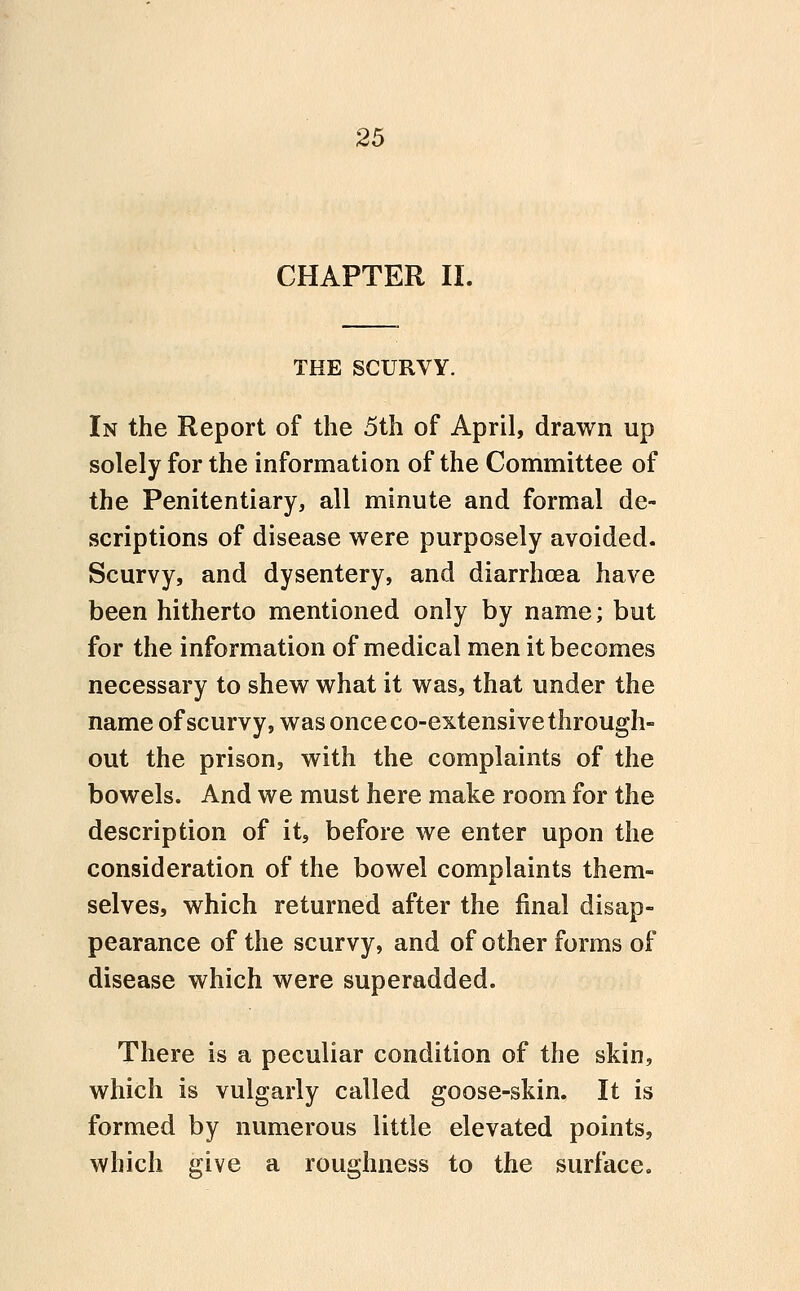 25

CHAPTER II.

THE SCURVY.

In the Report of the 5th of April, drawn up solely for the information of the Committee of the Penitentiary, all minute and formal descriptions of disease were purposely avoided. Scurvy, and dysentery, and diarrhœa have been hitherto mentioned only by name; but for the information of medical men it becomes necessary to shew what it was, that under the name of scurvy, was once co-extensive throughout the prison, with the complaints of the bowels. And we must here make room for the description of it, before we enter upon the consideration of the bowel complaints themselves, which returned after the final disappearance of the scurvy, and of other forms of disease which were superadded.

There is a peculiar condition of the skin, which is vulgarly called goose-skin. It is formed by numerous little elevated points, which give a roughness to the surface.